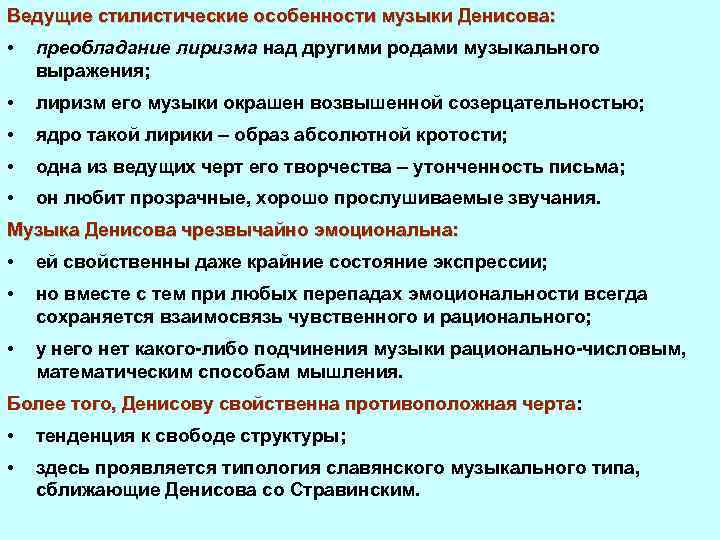 Ведущие стилистические особенности музыки Денисова:

• преобладание лиризма над другими родами музыкального выражения;
• лиризм его музыки окрашен возвышенной созерцательностью;
• ядро такой лирики – образ абсолютной кротости;
• одна из ведущих черт его творчества – утонченность письма;
• он любит прозрачные, хорошо прослушиваемые звучания.

Музыка Денисова чрезвычайно эмоциональна:

• ей свойственны даже крайние состояние экспрессии;
• но вместе с тем при любых перепадах эмоциональности всегда сохраняется взаимосвязь чувственного и рационального;
• у него нет какого-либо подчинения музыки рационально-числовым, математическим способам мышления.

Более того, Денисову свойственна противоположная черта:

• тенденция к свободе структуры;
• здесь проявляется типология славянского музыкального типа, сближающие Денисова со Стравинским.